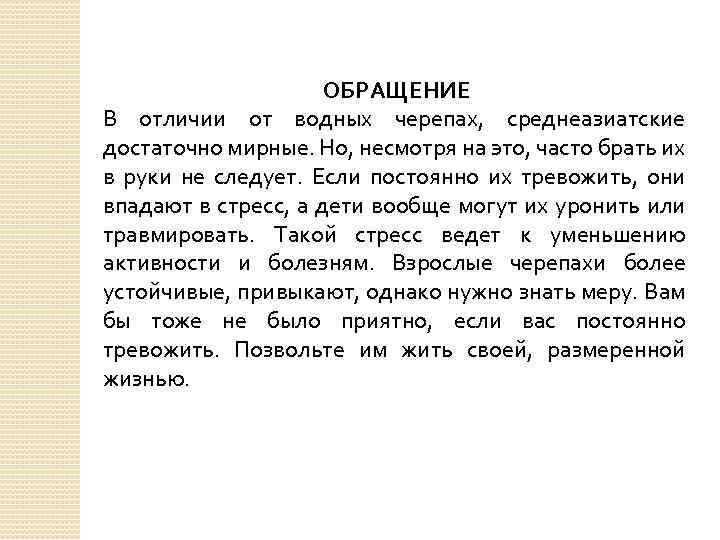 ОБРАЩЕНИЕ

В отличии от водных черепах, среднеазиатские достаточно мирные. Но, несмотря на это, часто брать их в руки не следует. Если постоянно их тревожить, они впадают в стресс, а дети вообще могут их уронить или травмировать. Такой стресс ведет к уменьшению активности и болезням. Взрослые черепахи более устойчивые, привыкают, однако нужно знать меру. Вам бы тоже не было приятно, если вас постоянно тревожить. Позвольте им жить своей, размеренной жизнью.